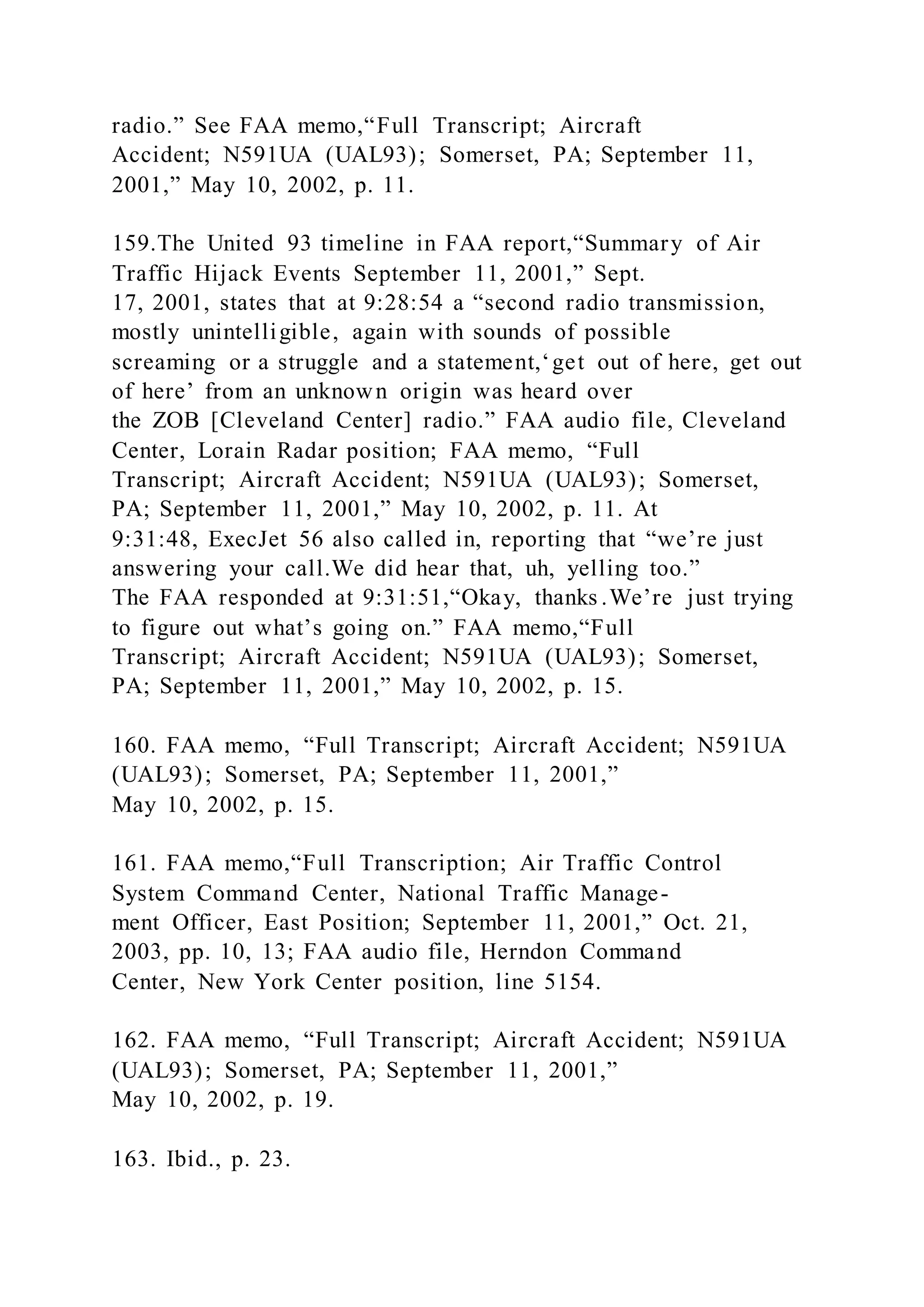 radio.” See FAA memo,“Full Transcript; Aircraft Accident; N591UA (UAL93); Somerset, PA; September 11, 2001,” May 10, 2002, p. 11.

159.The United 93 timeline in FAA report,“Summary of Air Traffic Hijack Events September 11, 2001,” Sept. 17, 2001, states that at 9:28:54 a “second radio transmission, mostly unintelligible, again with sounds of possible screaming or a struggle and a statement,‘get out of here, get out of here’ from an unknown origin was heard over the ZOB [Cleveland Center] radio.” FAA audio file, Cleveland Center, Lorain Radar position; FAA memo, “Full Transcript; Aircraft Accident; N591UA (UAL93); Somerset, PA; September 11, 2001,” May 10, 2002, p. 11. At 9:31:48, ExecJet 56 also called in, reporting that “we’re just answering your call.We did hear that, uh, yelling too.” The FAA responded at 9:31:51,“Okay, thanks.We’re just trying to figure out what’s going on.” FAA memo,“Full Transcript; Aircraft Accident; N591UA (UAL93); Somerset, PA; September 11, 2001,” May 10, 2002, p. 15.

160. FAA memo, “Full Transcript; Aircraft Accident; N591UA (UAL93); Somerset, PA; September 11, 2001,” May 10, 2002, p. 15.

161. FAA memo,“Full Transcription; Air Traffic Control System Command Center, National Traffic Management Officer, East Position; September 11, 2001,” Oct. 21, 2003, pp. 10, 13; FAA audio file, Herndon Command Center, New York Center position, line 5154.

162. FAA memo, “Full Transcript; Aircraft Accident; N591UA (UAL93); Somerset, PA; September 11, 2001,” May 10, 2002, p. 19.

163. Ibid., p. 23.